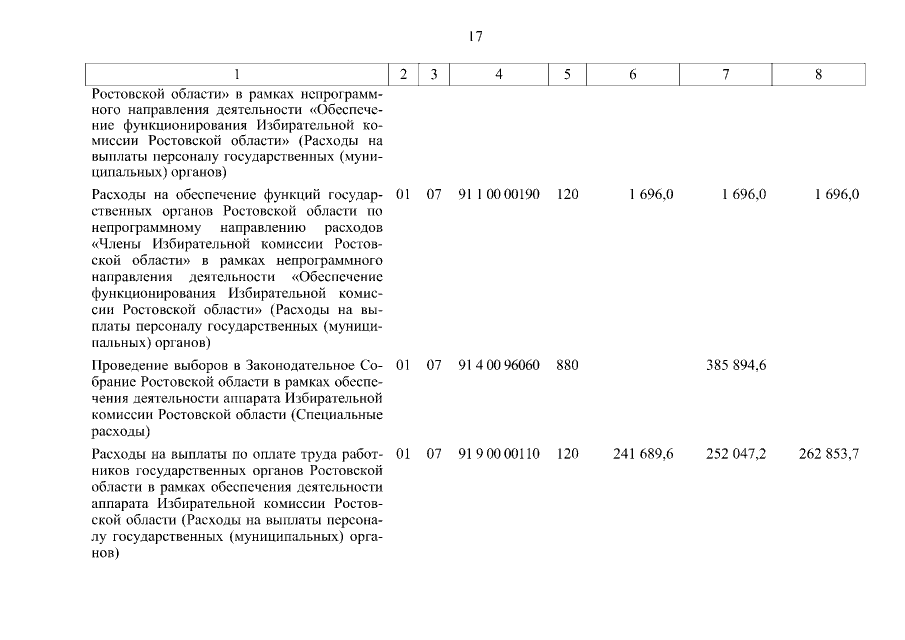 17

| 1 | 2 | 3 | 4 | 5 | 6 | 7 | 8 |
|---|---|---|---|---|---|---|---|
| Ростовской области» в рамках непрограммного направления деятельности «Обеспечение функционирования Избирательной комиссии Ростовской области» (Расходы на выплаты персоналу государственных (муниципальных) органов) | | | | | | | |
| Расходы на обеспечение функций государственных органов Ростовской области по непрограммному направлению расходов «Члены Избирательной комиссии Ростовской области» в рамках непрограммного направления деятельности «Обеспечение функционирования Избирательной комиссии Ростовской области» (Расходы на выплаты персоналу государственных (муниципальных) органов) | 01 | 07 | 91 1 00 00190 | 120 | 1 696,0 | 1 696,0 | 1 696,0 |
| Проведение выборов в Законодательное Собрание Ростовской области в рамках обеспечения деятельности аппарата Избирательной комиссии Ростовской области (Специальные расходы) | 01 | 07 | 91 4 00 96060 | 880 | | 385 894,6 | |
| Расходы на выплаты по оплате труда работников государственных органов Ростовской области в рамках обеспечения деятельности аппарата Избирательной комиссии Ростовской области (Расходы на выплаты персоналу государственных (муниципальных) органов) | 01 | 07 | 91 9 00 00110 | 120 | 241 689,6 | 252 047,2 | 262 853,7 |